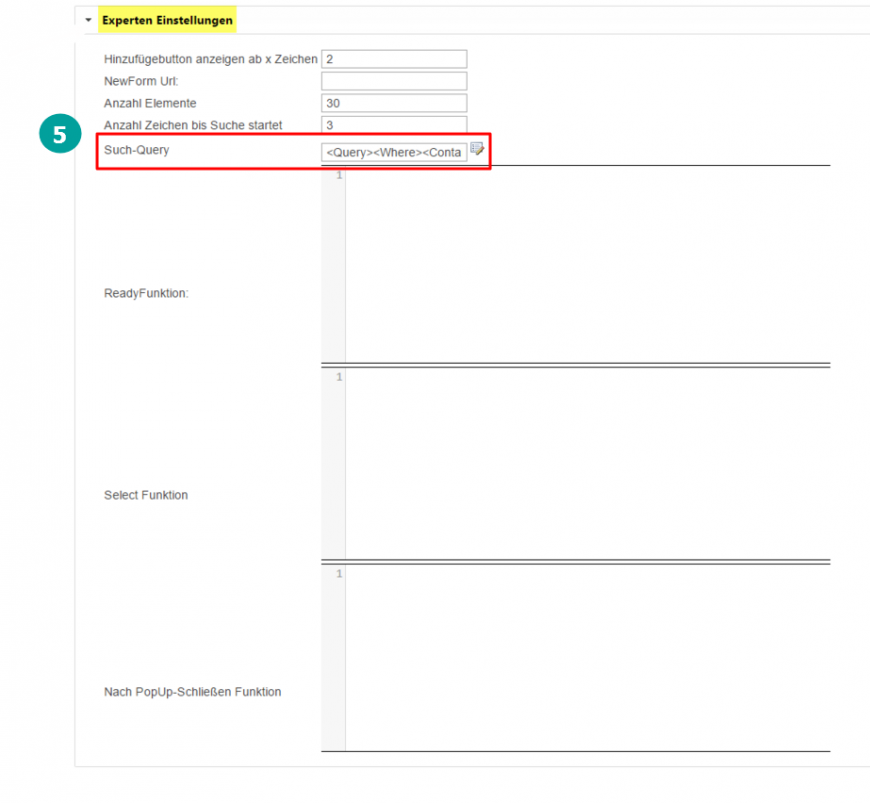 Experten Einstellungen

Hinzufügebutton anzeigen ab x Zeichen 2
NewForm Url:
Anzahl Elemente 30
Anzahl Zeichen bis Suche startet 3

5

Such-Query <Query><Where><Conta

1

ReadyFunktion:

1

Select Funktion

1

Nach PopUp-Schließen Funktion